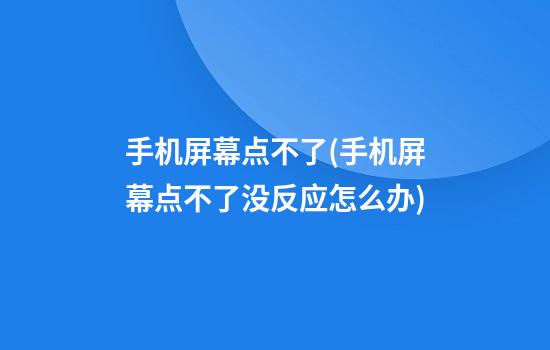 手机屏幕点不了(手机屏幕点不了没反应怎么办)